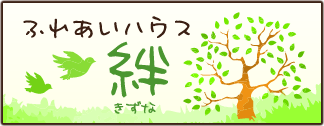 ふれあいハウス
絆
きずな